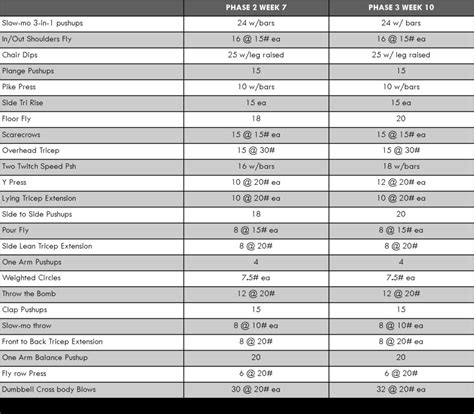 |  | PHASE 2 WEEK 7 | PHASE 3 WEEK 10 |
|---|---|---|
| Slow-mo 3-in-1 pushups | 24 w/bars | 24 w/ bars |
| In/Out Shoulders Fly | 16 @ 15# ea | 16 @ 15# ea |
| Chair Dips | 25 w/leg raised | 25 w/ leg raised |
| Plange Pushups | 15 | 15 |
| Pike Press | 10 w/bars | 10 w/bars |
| Side Tri Rise | 15 ea | 15 ea |
| Floor Fly | 18 | 20 |
| Scarecrows | 15 @ 15# ea | 15 @ 15# ea |
| Overhead Tricep | 15 @ 30# | 15 @ 30# |
| Two Twitch Speed Psh | 16 w/bars | 18 w/bars |
| Y Press | 10 @ 20# ea | 12 @ 20# ea |
| Lying Tricep Extension | 10 @ 20# ea | 10 @ 20# ea |
| Side to Side Pushups | 18 | 20 |
| Pour Fly | 8 @ 15# ea | 8 @ 15# ea |
| Side Lean Tricep Extension | 8 @ 20# | 8 @ 20# |
| One Arm Pushups | 4 | 4 |
| Weighted Circles | 7.5# ea | 7.5# ea |
| Throw the Bomb | 12 @ 20# | 12 @ 20# |
| Clap Pushups | 15 | 15 |
| Slow-mo throw | 8 @ 10# ea | 8 @ 10# ea |
| Front to Back Tricep Extension | 8 @ 20# | 8 @ 20# ea |
| One Arm Balance Pushup | 20 | 20 |
| Fly row Press | 6 @ 20# | 6 @ 20# |
| Dumbbell Cross body Blows | 30 @ 20# ea | 32 @ 20# ea |